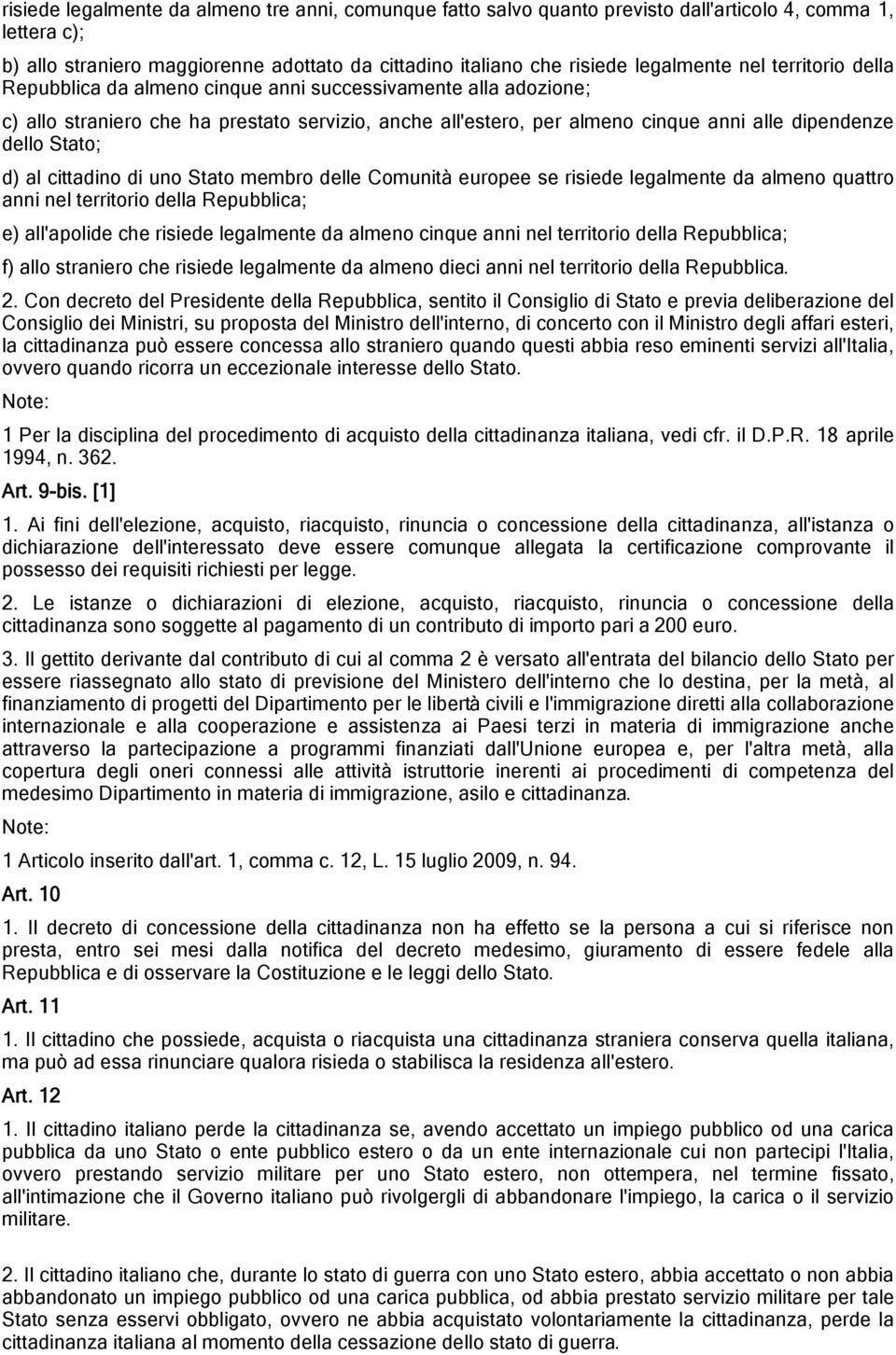 risiede legalmente da almeno tre anni, comunque fatto salvo quanto previsto dall'articolo 4, comma 1, lettera c);

b) allo straniero maggiorenne adottato da cittadino italiano che risiede legalmente nel territorio della Repubblica da almeno cinque anni successivamente alla adozione;

c) allo straniero che ha prestato servizio, anche all'estero, per almeno cinque anni alle dipendenze dello Stato;

d) al cittadino di uno Stato membro delle Comunità europee se risiede legalmente da almeno quattro anni nel territorio della Repubblica;

e) all'apolide che risiede legalmente da almeno cinque anni nel territorio della Repubblica;

f) allo straniero che risiede legalmente da almeno dieci anni nel territorio della Repubblica.

2. Con decreto del Presidente della Repubblica, sentito il Consiglio di Stato e previa deliberazione del Consiglio dei Ministri, su proposta del Ministro dell'interno, di concerto con il Ministro degli affari esteri, la cittadinanza può essere concessa allo straniero quando questi abbia reso eminenti servizi all'Italia, ovvero quando ricorra un eccezionale interesse dello Stato.

Note:

1 Per la disciplina del procedimento di acquisto della cittadinanza italiana, vedi cfr. il D.P.R. 18 aprile 1994, n. 362.

Art. 9-bis. [1]

1. Ai fini dell'elezione, acquisto, riacquisto, rinuncia o concessione della cittadinanza, all'istanza o dichiarazione dell'interessato deve essere comunque allegata la certificazione comprovante il possesso dei requisiti richiesti per legge.

2. Le istanze o dichiarazioni di elezione, acquisto, riacquisto, rinuncia o concessione della cittadinanza sono soggette al pagamento di un contributo di importo pari a 200 euro.

3. Il gettito derivante dal contributo di cui al comma 2 è versato all'entrata del bilancio dello Stato per essere riassegnato allo stato di previsione del Ministero dell'interno che lo destina, per la metà, al finanziamento di progetti del Dipartimento per le libertà civili e l'immigrazione diretti alla collaborazione internazionale e alla cooperazione e assistenza ai Paesi terzi in materia di immigrazione anche attraverso la partecipazione a programmi finanziati dall'Unione europea e, per l'altra metà, alla copertura degli oneri connessi alle attività istruttorie inerenti ai procedimenti di competenza del medesimo Dipartimento in materia di immigrazione, asilo e cittadinanza.

Note:

1 Articolo inserito dall'art. 1, comma c. 12, L. 15 luglio 2009, n. 94.

Art. 10

1. Il decreto di concessione della cittadinanza non ha effetto se la persona a cui si riferisce non presta, entro sei mesi dalla notifica del decreto medesimo, giuramento di essere fedele alla Repubblica e di osservare la Costituzione e le leggi dello Stato.

Art. 11

1. Il cittadino che possiede, acquista o riacquista una cittadinanza straniera conserva quella italiana, ma può ad essa rinunciare qualora risieda o stabilisca la residenza all'estero.

Art. 12

1. Il cittadino italiano perde la cittadinanza se, avendo accettato un impiego pubblico od una carica pubblica da uno Stato o ente pubblico estero o da un ente internazionale cui non partecipi l'Italia, ovvero prestando servizio militare per uno Stato estero, non ottempera, nel termine fissato, all'intimazione che il Governo italiano può rivolgergli di abbandonare l'impiego, la carica o il servizio militare.

2. Il cittadino italiano che, durante lo stato di guerra con uno Stato estero, abbia accettato o non abbia abbandonato un impiego pubblico od una carica pubblica, od abbia prestato servizio militare per tale Stato senza esservi obbligato, ovvero ne abbia acquistato volontariamente la cittadinanza, perde la cittadinanza italiana al momento della cessazione dello stato di guerra.